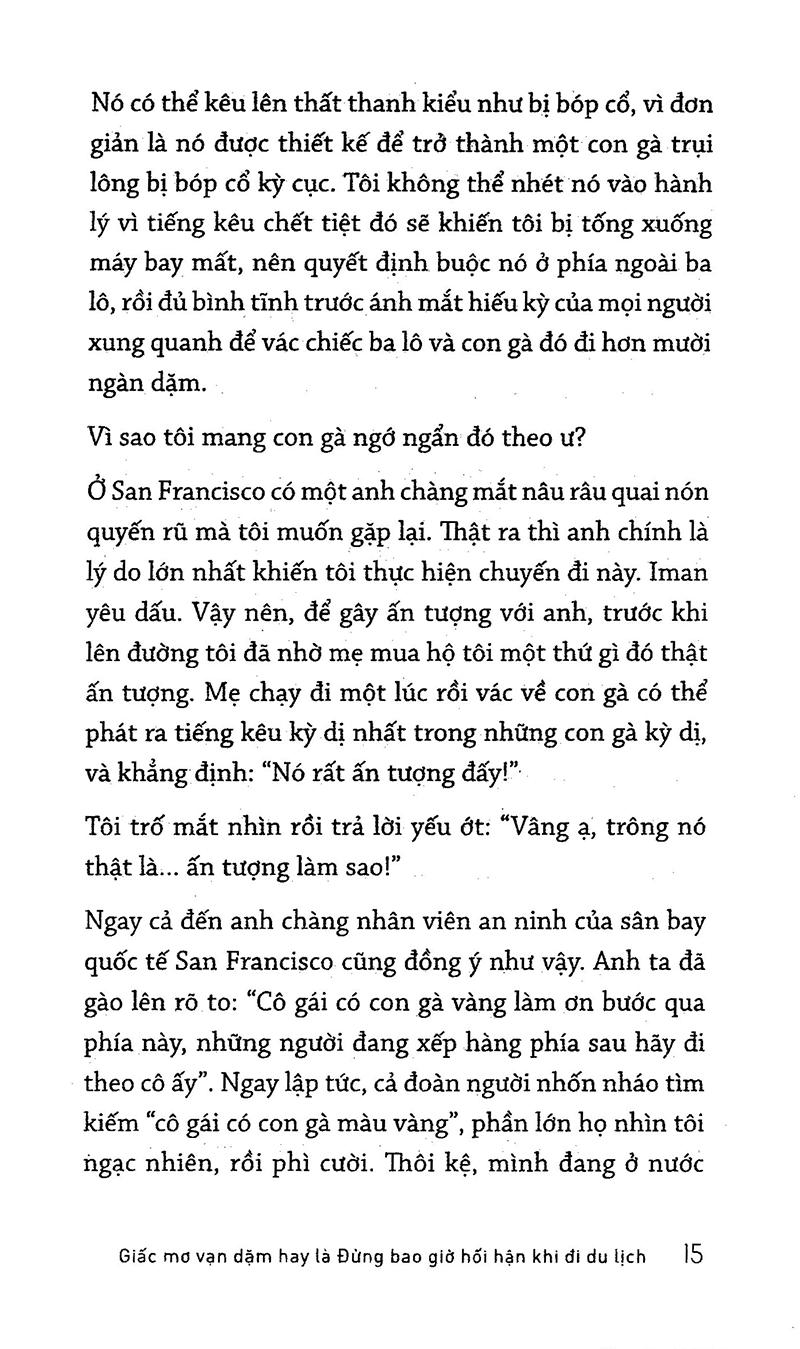 Nó có thể kêu lên thất thanh kiểu như bị bóp cổ, vì đơn giản là nó được thiết kế để trở thành một con gà trụi lông bị bóp cổ kỳ cục. Tôi không thể nhét nó vào hành lý vì tiếng kêu chết tiệt đó sẽ khiến tôi bị tống xuống máy bay mất, nên quyết định buộc nó ở phía ngoài ba lô, rồi đủ bình tĩnh trước ánh mắt hiếu kỳ của mọi người xung quanh để vác chiếc ba lô và con gà đó đi hơn mười ngàn dặm.

Vì sao tôi mang con gà ngớ ngẩn đó theo ư?

Ở San Francisco có một anh chàng mắt nâu râu quai nón quyến rũ mà tôi muốn gặp lại. Thật ra thì anh chính là lý do lớn nhất khiến tôi thực hiện chuyến đi này. Iman yêu dấu. Vậy nên, để gây ấn tượng với anh, trước khi lên đường tôi đã nhờ mẹ mua hộ tôi một thứ gì đó thật ấn tượng. Mẹ chạy đi một lúc rồi vác về con gà có thể phát ra tiếng kêu kỳ dị nhất trong những con gà kỳ dị, và khẳng định: "Nó rất ấn tượng đấy!"

Tôi trố mắt nhìn rồi trả lời yếu ớt: "Vâng ạ, trông nó thật là... ấn tượng làm sao!"

Ngay cả đến anh chàng nhân viên an ninh của sân bay quốc tế San Francisco cũng đồng ý như vậy. Anh ta đã gào lên rõ to: "Cô gái có con gà vàng làm ơn bước qua phía này, những người đang xếp hàng phía sau hãy đi theo cô ấy". Ngay lập tức, cả đoàn người nhốn nháo tìm kiếm "cô gái có con gà màu vàng", phần lớn họ nhìn tôi ngạc nhiên, rồi phì cười. Thôi kệ, mình đang ở nước

Giấc mơ vạn dặm hay là Đừng bao giờ hối hận khi đi du lịch 15